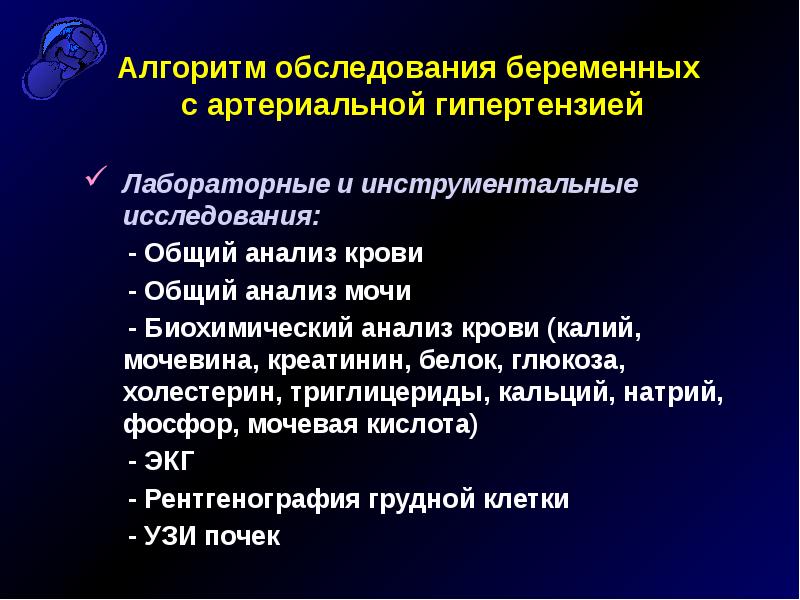 Алгоритм обследования беременных с артериальной гипертензией

✓ Лабораторные и инструментальные исследования:

- Общий анализ крови

- Общий анализ мочи

- Биохимический анализ крови (калий, мочевина, креатинин, белок, глюкоза, холестерин, триглицериды, кальций, натрий, фосфор, мочевая кислота)

- ЭКГ

- Рентгенография грудной клетки

- УЗИ почек